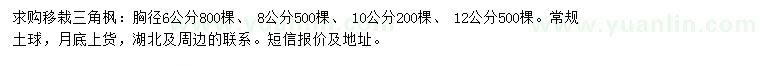 求购移栽三角枫：胸径6公分800棵、 8公分500棵、 10公分200棵、 12公分500棵。常规土球，月底上货，湖北及周边的联系。短信报价及地址。

www.yuanlin.com